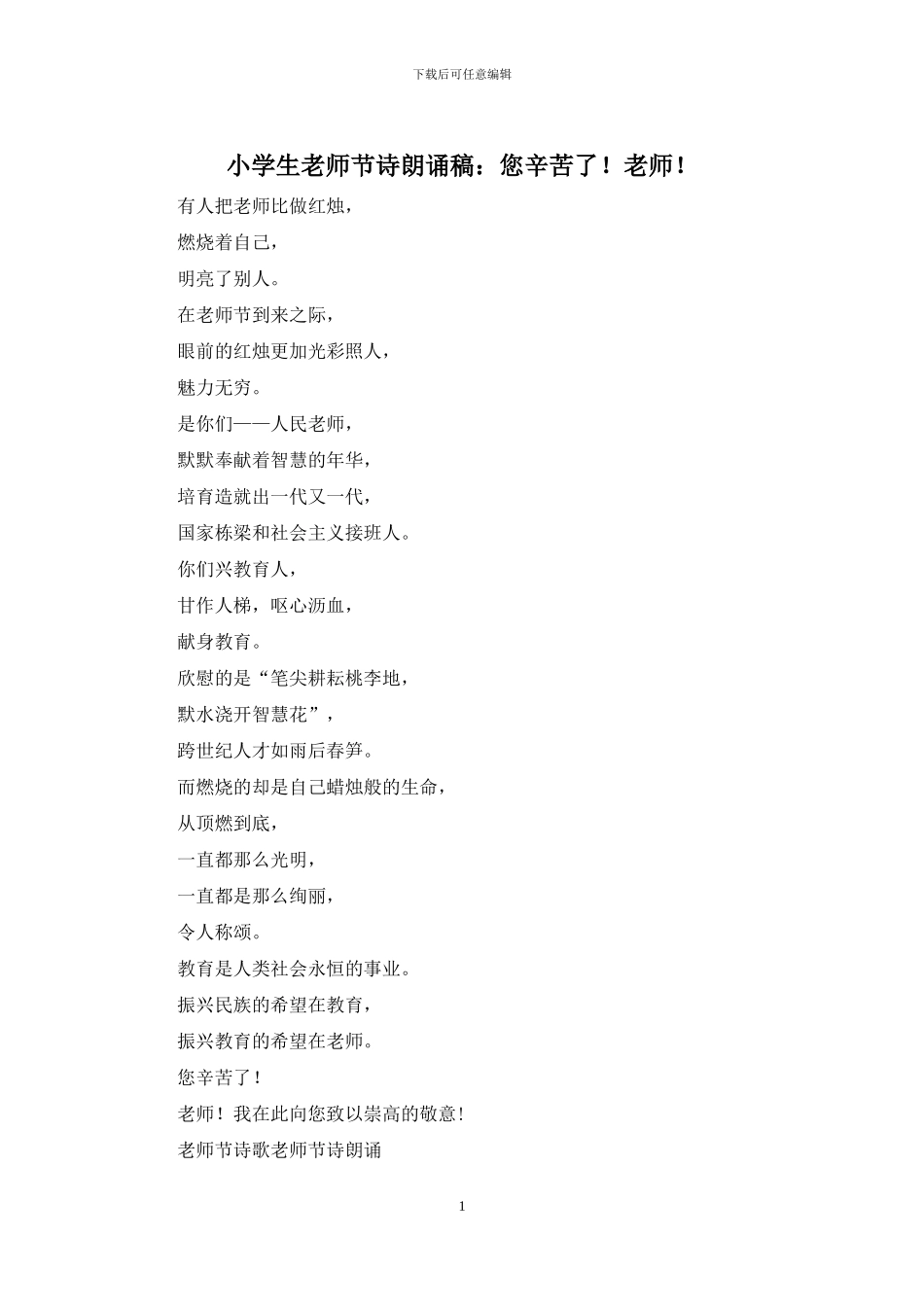 下载后可任意编辑

小学生老师节诗朗诵稿：您辛苦了！老师！

有人把老师比做红烛，
燃烧着自己，
明亮了别人。
在老师节到来之际，
眼前的红烛更加光彩照人，
魅力无穷。
是你们——人民老师，
默默奉献着智慧的年华，
培育造就出一代又一代，
国家栋梁和社会主义接班人。
你们兴教育人，
甘作人梯，呕心沥血，
献身教育。
欣慰的是“笔尖耕耘桃李地，
默水浇开智慧花”，
跨世纪人才如雨后春笋。
而燃烧的却是自己蜡烛般的生命，
从顶燃到底，
一直都那么光明，
一直都是那么绚丽，
令人称颂。
教育是人类社会永恒的事业。
振兴民族的希望在教育，
振兴教育的希望在老师。
您辛苦了！
老师！我在此向您致以崇高的敬意！
老师节诗歌老师节诗朗诵

1